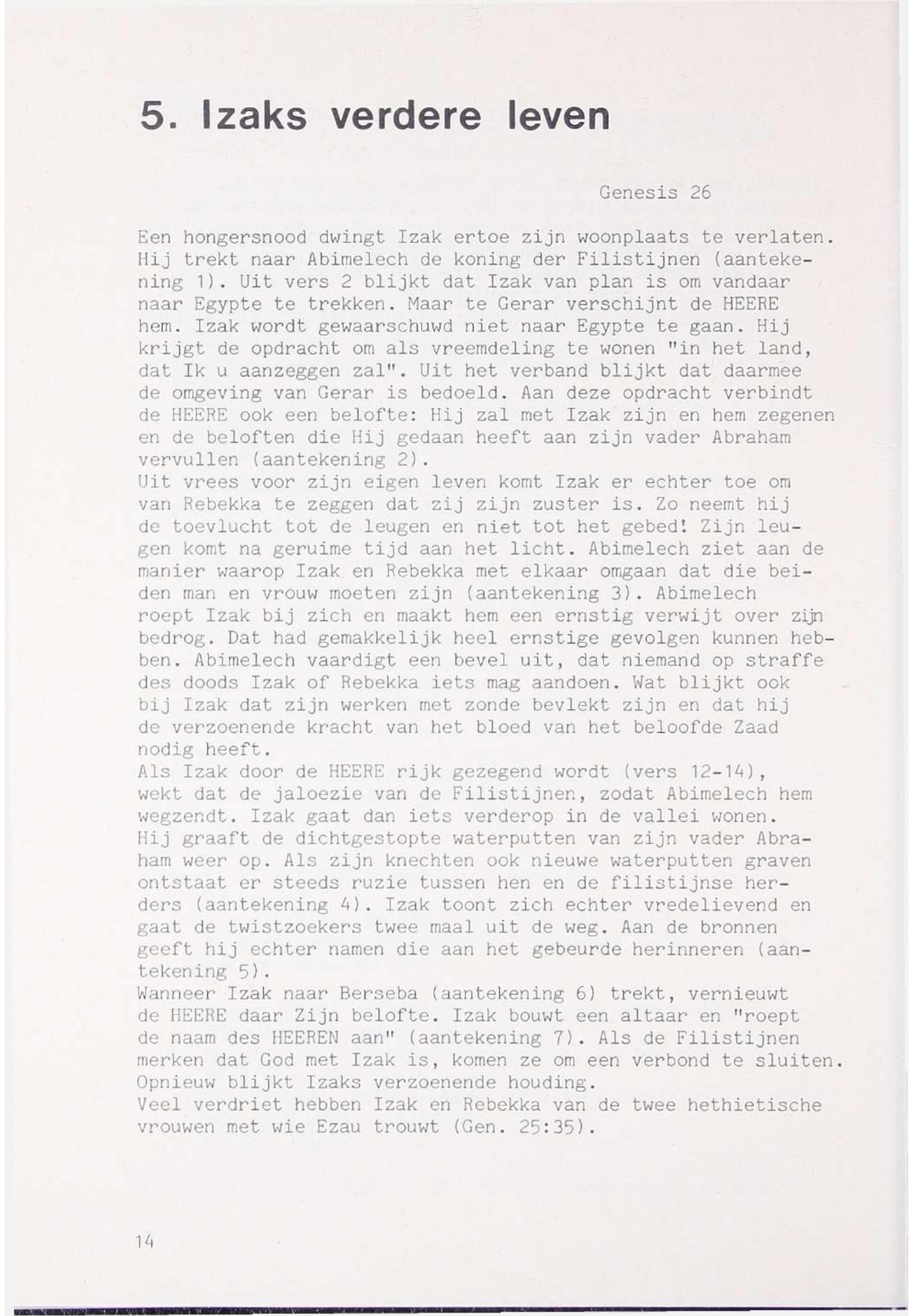 5. Izaks verdere leven

Genesis 26

Een hongersnood dwingt Izak ertoe zijn woonplaats te verlaten. Hij trekt naar Abimelech de koning der Filistijnen (aantekening 1). Uit vers 2 blijkt dat Izak van plan is om vandaar naar Egypte te trekken. Maar te Gerar verschijnt de HEERE hem. Izak wordt gewaarschuwd niet naar Egypte te gaan. Hij krijgt de opdracht om als vreemdeling te wonen "in het land, dat Ik u aanzeggen zal". Uit het verband blijkt dat daarmee de omgeving van Gerar is bedoeld. Aan deze opdracht verbindt de HEERE ook een belofte: Hij zal met Izak zijn en hem zegenen en de beloften die Hij gedaan heeft aan zijn vader Abraham vervullen (aantekening 2).
Uit vrees voor zijn eigen leven komt Izak er echter toe om van Rebekka te zeggen dat zij zijn zuster is. Zo neemt hij de toevlucht tot de leugen en niet tot het gebed! Zijn leugen komt na geruime tijd aan het licht. Abimelech ziet aan de manier waarop Izak en Rebekka met elkaar omgaan dat die beiden man en vrouw moeten zijn (aantekening 3). Abimelech roept Izak bij zich en maakt hem een ernstig verwijt over zijn bedrog. Dat had gemakkelijk heel ernstige gevolgen kunnen hebben. Abimelech vaardigt een bevel uit, dat niemand op straffe des doods Izak of Rebekka iets mag aandoen. Wat blijkt ook bij Izak dat zijn werken met zonde bevlekt zijn en dat hij de verzoenende kracht van het bloed van het beloofde Zaad nodig heeft.
Als Izak door de HEERE rijk gezegend wordt (vers 12-14), wekt dat de jaloezie van de Filistijnen, zodat Abimelech hem wegzendt. Izak gaat dan iets verderop in de vallei wonen. Hij graaft de dichtgestopte waterputten van zijn vader Abraham weer op. Als zijn knechten ook nieuwe waterputten graven ontstaat er steeds ruzie tussen hen en de filistijnse herders (aantekening 4). Izak toont zich echter vredelievend en gaat de twistzoekers twee maal uit de weg. Aan de bronnen geeft hij echter namen die aan het gebeurde herinneren (aantekening 5).
Wanneer Izak naar Berseba (aantekening 6) trekt, vernieuwt de HEERE daar Zijn belofte. Izak bouwt een altaar en "roept de naam des HEEREN aan" (aantekening 7). Als de Filistijnen merken dat God met Izak is, komen ze om een verbond te sluiten. Opnieuw blijkt Izaks verzoenende houding.
Veel verdriet hebben Izak en Rebekka van de twee hethietische vrouwen met wie Ezau trouwt (Gen. 25:35).

14